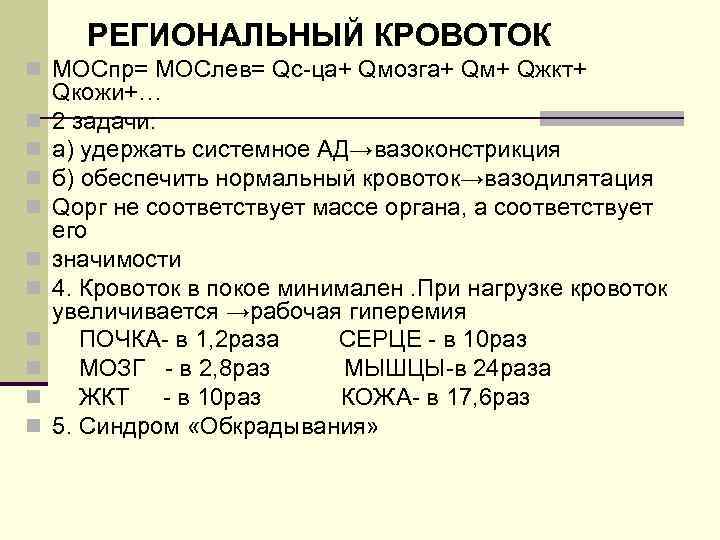 РЕГИОНАЛЬНЫЙ КРОВОТОК

МОСпр= МОСлев= Qс-ца+ Qмозга+ Qм+ Qжкт+ Qкожи+…

2 задачи.

а) удержать системное АД→вазоконстрикция

б) обеспечить нормальный кровоток→вазодилятация

Qорг не соответствует массе органа, а соответствует его

значимости

4. Кровоток в покое минимален .При нагрузке кровоток увеличивается →рабочая гиперемия

ПОЧКА- в 1,2раза СЕРЦЕ - в 10раз

МОЗГ - в 2,8раз МЫШЦЫ-в 24раза

ЖКТ - в 10раз КОЖА- в 17,6раз

5. Синдром «Обкрадывания»